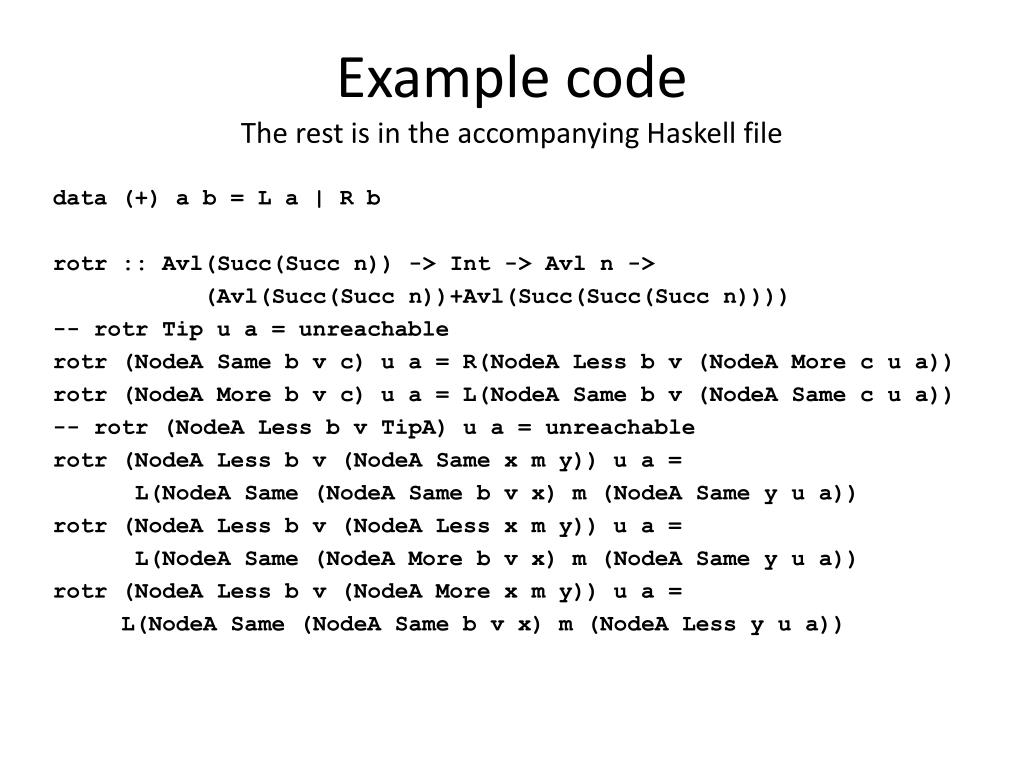 Example code
The rest is in the accompanying Haskell file

data (+) a b = L a | R b

rotr :: Avl(Succ(Succ n)) -> Int -> Avl n ->
(Avl(Succ(Succ n))+Avl(Succ(Succ(Succ n))))
-- rotr Tip u a = unreachable
rotr (NodeA Same b v c) u a = R(NodeA Less b v (NodeA More c u a))
rotr (NodeA More b v c) u a = L(NodeA Same b v (NodeA Same c u a))
-- rotr (NodeA Less b v TipA) u a = unreachable
rotr (NodeA Less b v (NodeA Same x m y)) u a =
L(NodeA Same (NodeA Same b v x) m (NodeA Same y u a))
rotr (NodeA Less b v (NodeA Less x m y)) u a =
L(NodeA Same (NodeA More b v x) m (NodeA Same y u a))
rotr (NodeA Less b v (NodeA More x m y)) u a =
L(NodeA Same (NodeA Same b v x) m (NodeA Less y u a))